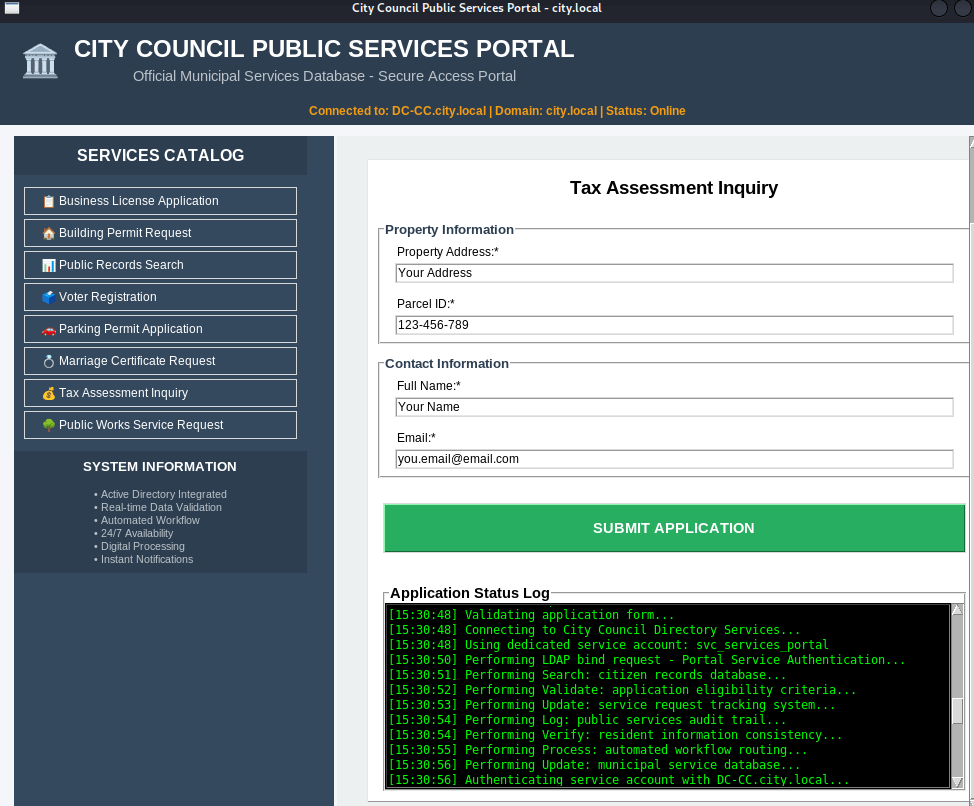 City Council Public Services Portal - city.local

CITY COUNCIL PUBLIC SERVICES PORTAL
Official Municipal Services Database - Secure Access Portal

Connected to: DC-CC.city.local | Domain: city.local | Status: Online

SERVICES CATALOG

Business License Application
Building Permit Request
Public Records Search
Voter Registration
Parking Permit Application
Marriage Certificate Request
Tax Assessment Inquiry
Public Works Service Request

SYSTEM INFORMATION

• Active Directory Integrated
• Real-time Data Validation
• Automated Workflow
• 24/7 Availability
• Digital Processing
• Instant Notifications

Tax Assessment Inquiry

Property Information
Property Address:*
Your Address
Parcel ID:*
123-456-789

Contact Information
Full Name:*
Your Name
Email:*
you.email@email.com

SUBMIT APPLICATION

Application Status Log
[15:30:48] Validating application form...
[15:30:48] Connecting to City Council Directory Services...
[15:30:48] Using dedicated service account: svc_services_portal
[15:30:50] Performing LDAP bind request - Portal Service Authentication...
[15:30:51] Performing Search: citizen records database...
[15:30:52] Performing Validate: application eligibility criteria...
[15:30:53] Performing Update: service request tracking system...
[15:30:54] Performing Log: public services audit trail...
[15:30:54] Performing Verify: resident information consistency...
[15:30:55] Performing Process: automated workflow routing...
[15:30:56] Performing Update: municipal service database...
[15:30:56] Authenticating service account with DC-CC.city.local...